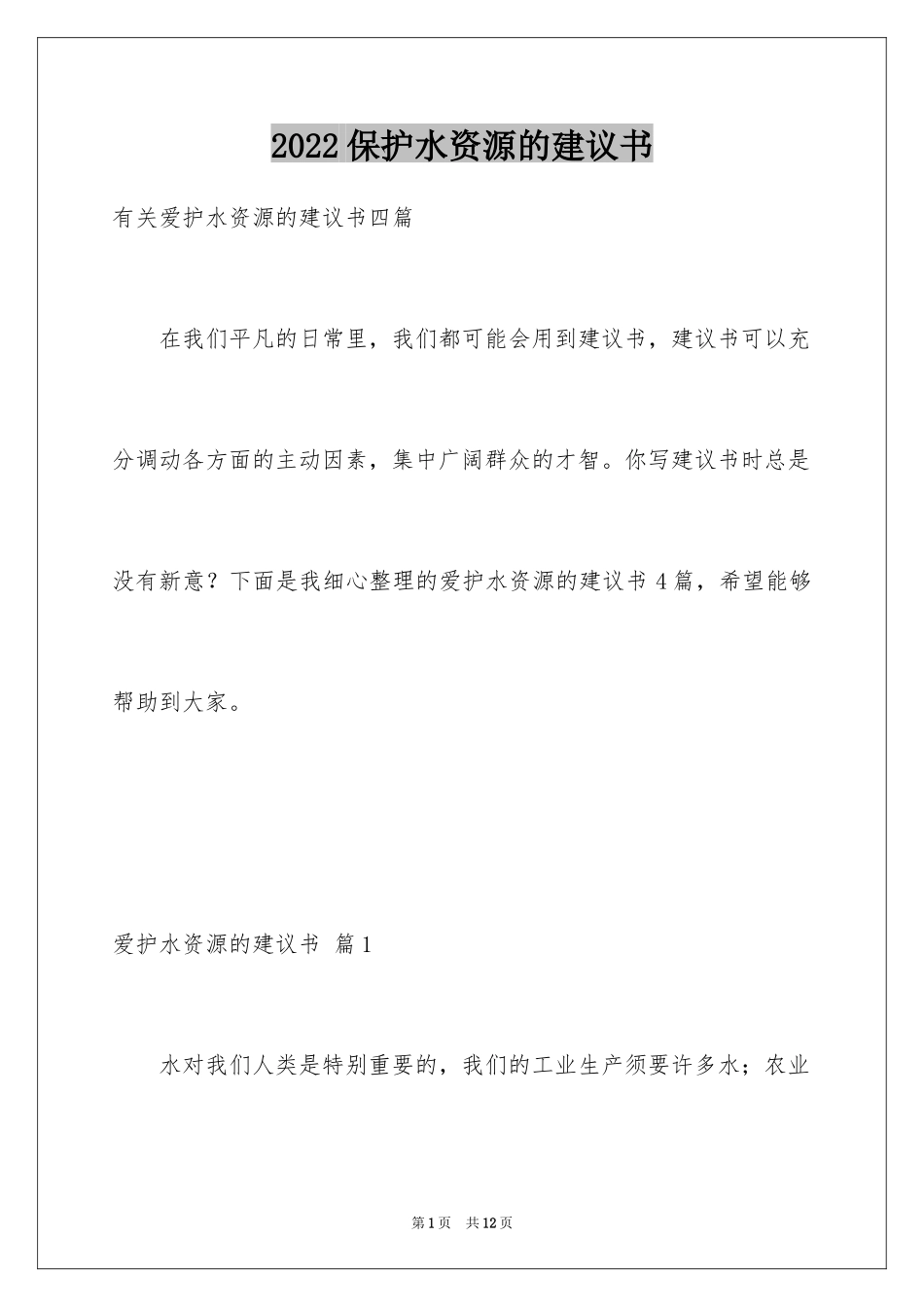 2022保护水资源的建议书

有关爱护水资源的建议书四篇

在我们平凡的日常里，我们都可能会用到建议书，建议书可以充分调动各方面的主动因素，集中广阔群众的才智。你写建议书时总是没有新意？下面是我细心整理的爱护水资源的建议书4篇，希望能够帮助到大家。

爱护水资源的建议书 篇1

水对我们人类是特别重要的，我们的工业生产须要许多水；农业

第1页 共12页